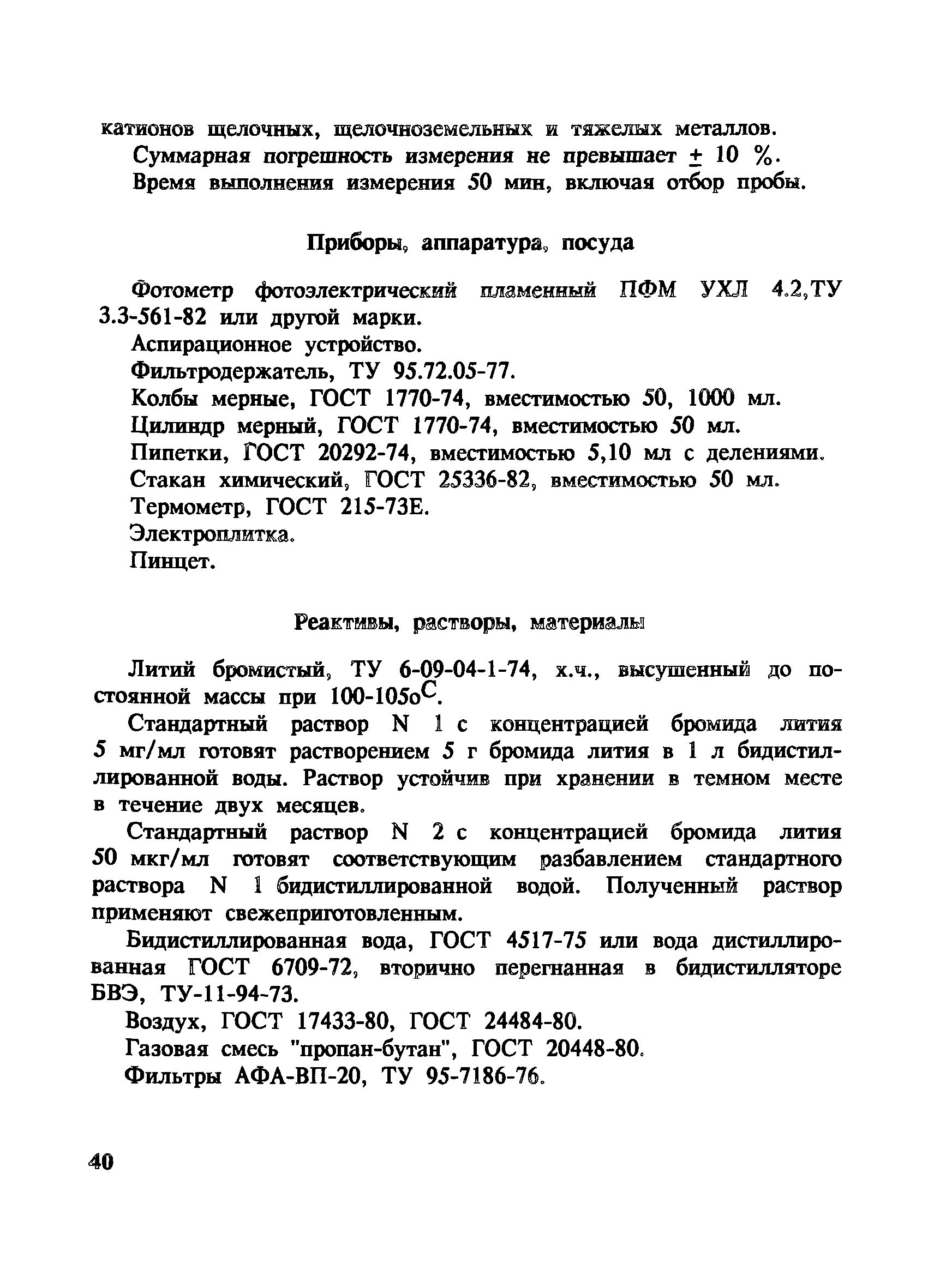 катионов щелочных, щелочноземельных и тяжелых металлов.

Суммарная погрешность измерения не превышает $\pm$ 10 %.

Время выполнения измерения 50 мин, включая отбор пробы.

Приборы, аппаратура, посуда

Фотометр фотоэлектрический пламенный ПФМ УХЛ 4.2,ТУ 3.3-561-82 или другой марки.

Аспирационное устройство.

Фильтродержатель, ТУ 95.72.05-77.

Колбы мерные, ГОСТ 1770-74, вместимостью 50, 1000 мл.

Цилиндр мерный, ГОСТ 1770-74, вместимостью 50 мл.

Пипетки, ГОСТ 20292-74, вместимостью 5,10 мл с делениями.

Стакан химический, ГОСТ 25336-82, вместимостью 50 мл.

Термометр, ГОСТ 215-73Е.

Электроплитка.

Пинцет.

Реактивы, растворы, материалы

Литий бромистый, ТУ 6-09-04-1-74, х.ч., высушенный до постоянной массы при 100-105о$^{С}$.

Стандартный раствор N 1 с концентрацией бромида лития 5 мг/мл готовят растворением 5 г бромида лития в 1 л бидистиллированной воды. Раствор устойчив при хранении в темном месте в течение двух месяцев.

Стандартный раствор N 2 с концентрацией бромида лития 50 мкг/мл готовят соответствующим разбавлением стандартного раствора N 1 бидистиллированной водой. Полученный раствор применяют свежеприготовленным.

Бидистиллированная вода, ГОСТ 4517-75 или вода дистиллированная ГОСТ 6709-72, вторично перегнанная в бидистилляторе БВЭ, ТУ-11-94-73.

Воздух, ГОСТ 17433-80, ГОСТ 24484-80.

Газовая смесь "пропан-бутан", ГОСТ 20448-80.

Фильтры АФА-ВП-20, ТУ 95-7186-76.

40